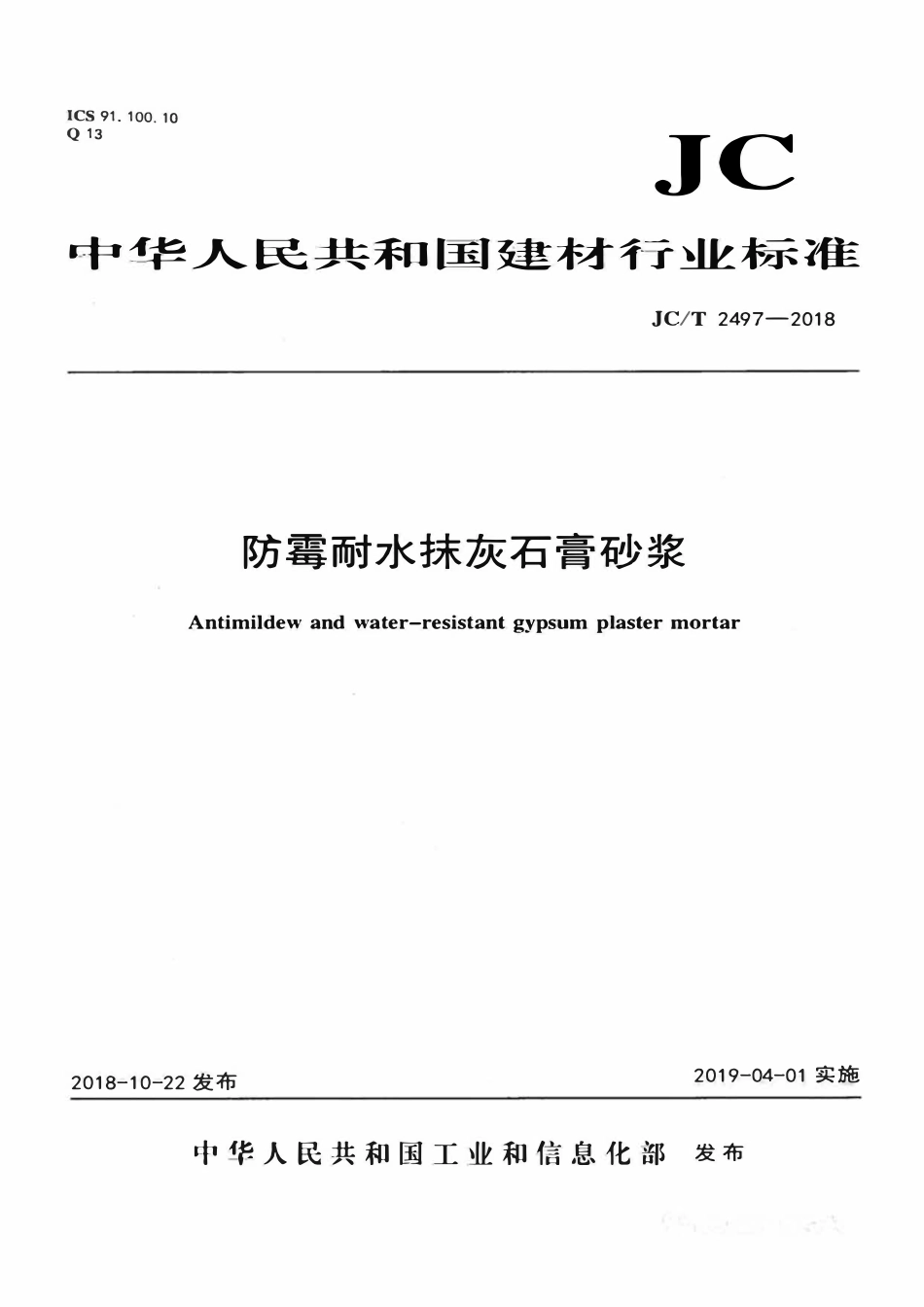 ICS 91. 100. 10
Q 13

JC

中华人民共和国建材行业标准

JC/T 2497—2018

防霉耐水抹灰石膏砂浆

Antimildew and water-resistant gypsum plaster mortar

2018-10-22 发布

2019-04-01 实施

中华人民共和国工业和信息化部 发布